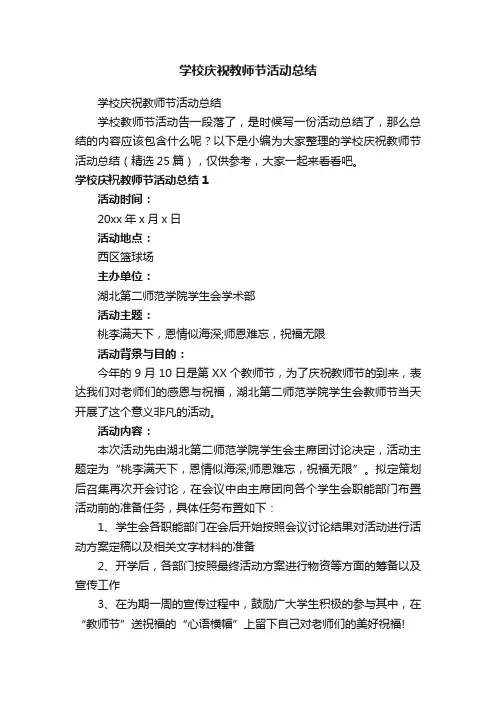 学校庆祝教师节活动总结

学校庆祝教师节活动总结

学校教师节活动告一段落了，是时候写一份活动总结了，那么总结的内容应该包含什么呢？以下是小编为大家整理的学校庆祝教师节活动总结（精选25篇），仅供参考，大家一起来看看吧。

学校庆祝教师节活动总结1

活动时间：

20xx年x月x日

活动地点：

西区篮球场

主办单位：

湖北第二师范学院学生会学术部

活动主题：

桃李满天下，恩情似海深;师恩难忘，祝福无限

活动背景与目的：

今年的9月10日是第XX个教师节，为了庆祝教师节的到来，表达我们对老师们的感恩与祝福，湖北第二师范学院学生会教师节当天开展了这个意义非凡的活动。

活动内容：

本次活动先由湖北第二师范学院学生会主席团讨论决定，活动主题定为“桃李满天下，恩情似海深;师恩难忘，祝福无限”。拟定策划后召集再次开会讨论，在会议中由主席团向各个学生会职能部门布置活动前的准备任务，具体任务布置如下：

1、学生会各职能部门在会后开始按照会议讨论结果对活动进行活动方案定稿以及相关文字材料的准备

2、开学后，各部门按照最终活动方案进行物资等方面的筹备以及宣传工作

3、在为期一周的宣传过程中，鼓励广大学生积极的参与其中，在“教师节”送祝福的“心语横幅”上留下自己对老师们的美好祝福!